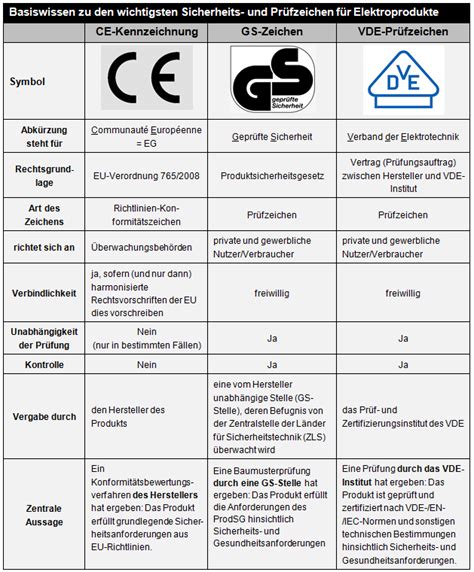 Basiswissen zu den wichtigsten Sicherheits- und Prüfzeichen für Elektroprodukte

| | CE-Kennzeichnung | GS-Zeichen | VDE-Prüfzeichen |
|---|---|---|---|
| Symbol | CE | GS geprüfte Sicherheit | DVE |
| Abkürzung steht für | Communauté Européenne = EG | Geprüfte Sicherheit | Verband der Elektrotechnik |
| Rechtsgrundlage | EU-Verordnung 765/2008 | Produktsicherheitsgesetz | Vertrag (Prüfungsauftrag) zwischen Hersteller und VDE-Institut |
| Art des Zeichens | Richtlinien-Konformitätszeichen | Prüfzeichen | Prüfzeichen |
| richtet sich an | Überwachungsbehörden | private und gewerbliche Nutzer/Verbraucher | private und gewerbliche Nutzer/Verbraucher |
| Verbindlichkeit | ja, sofern (und nur dann) harmonisierte Rechtsvorschriften der EU dies vorschreiben | freiwillig | freiwillig |
| Unabhängigkeit der Prüfung | Nein (nur in bestimmten Fällen) | Ja | Ja |
| Kontrolle | Nein | Ja | Ja |
| Vergabe durch | den Hersteller des Produkts | eine vom Hersteller unabhängige Stelle (GS-Stelle), deren Befugnis von der Zentralstelle der Länder für Sicherheitstechnik (ZLS) überwacht wird | das Prüf- und Zertifizierungsinstitut des VDE |
| Zentrale Aussage | Ein Konformitätsbewertungsverfahren des Herstellers hat ergeben: Das Produkt erfüllt grundlegende Sicherheitsanforderungen aus EU-Richtlinien. | Eine Baumusterprüfung durch eine GS-Stelle hat ergeben: Das Produkt erfüllt die Anforderungen des ProdSG hinsichtlich Sicherheits- und Gesundheitsanforderungen | Eine Prüfung durch das VDE-Institut hat ergeben: Das Produkt ist geprüft und zertifiziert nach VDE-/EN-/IEC-Normen und sonstigen technischen Bestimmungen hinsichtlich Sicherheits- und Gesundheitsanforderungen. |